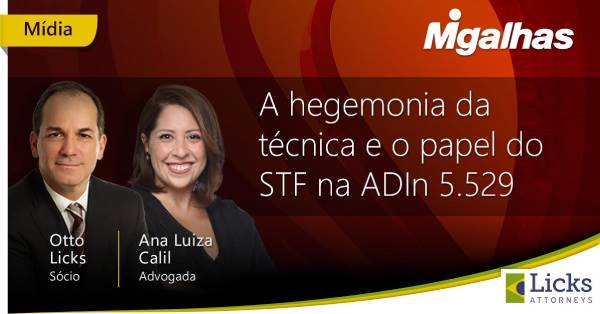 Mídia

Migalhas

A hegemonia da técnica e o papel do STF na ADIn 5.529

Otto Licks
Sócio

Ana Luiza Calil
Advogada

Licks
ATTORNEYS